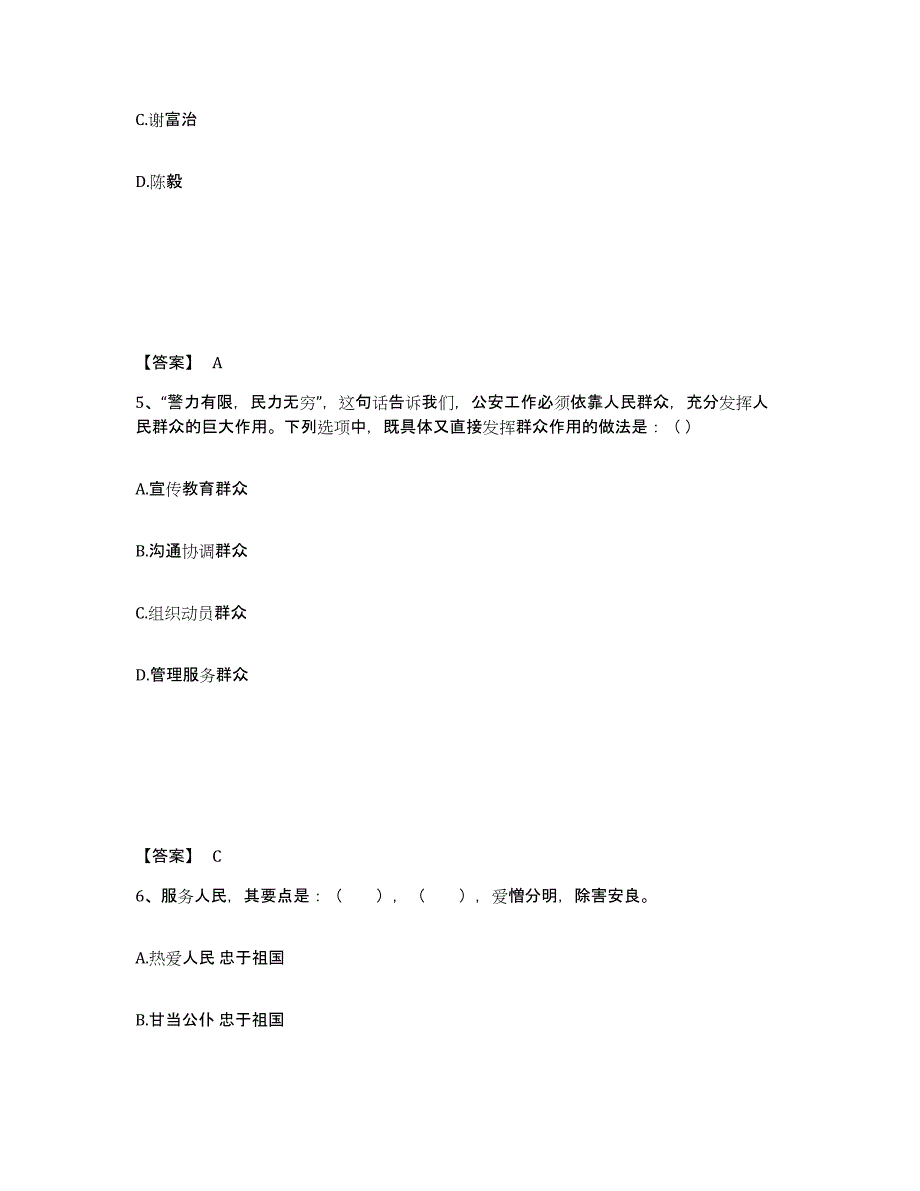 C.谢富治

D.陈毅

【答案】 A

5、“警力有限，民力无穷”，这句话告诉我们，公安工作必须依靠人民群众，充分发挥人民群众的巨大作用。下列选项中，既具体又直接发挥群众作用的做法是：（ ）

A.宣传教育群众

B.沟通协调群众

C.组织动员群众

D.管理服务群众

【答案】 C

6、服务人民，其要点是：（ ），（ ），爱憎分明，除害安良。

A.热爱人民 忠于祖国

B.甘当公仆 忠于祖国